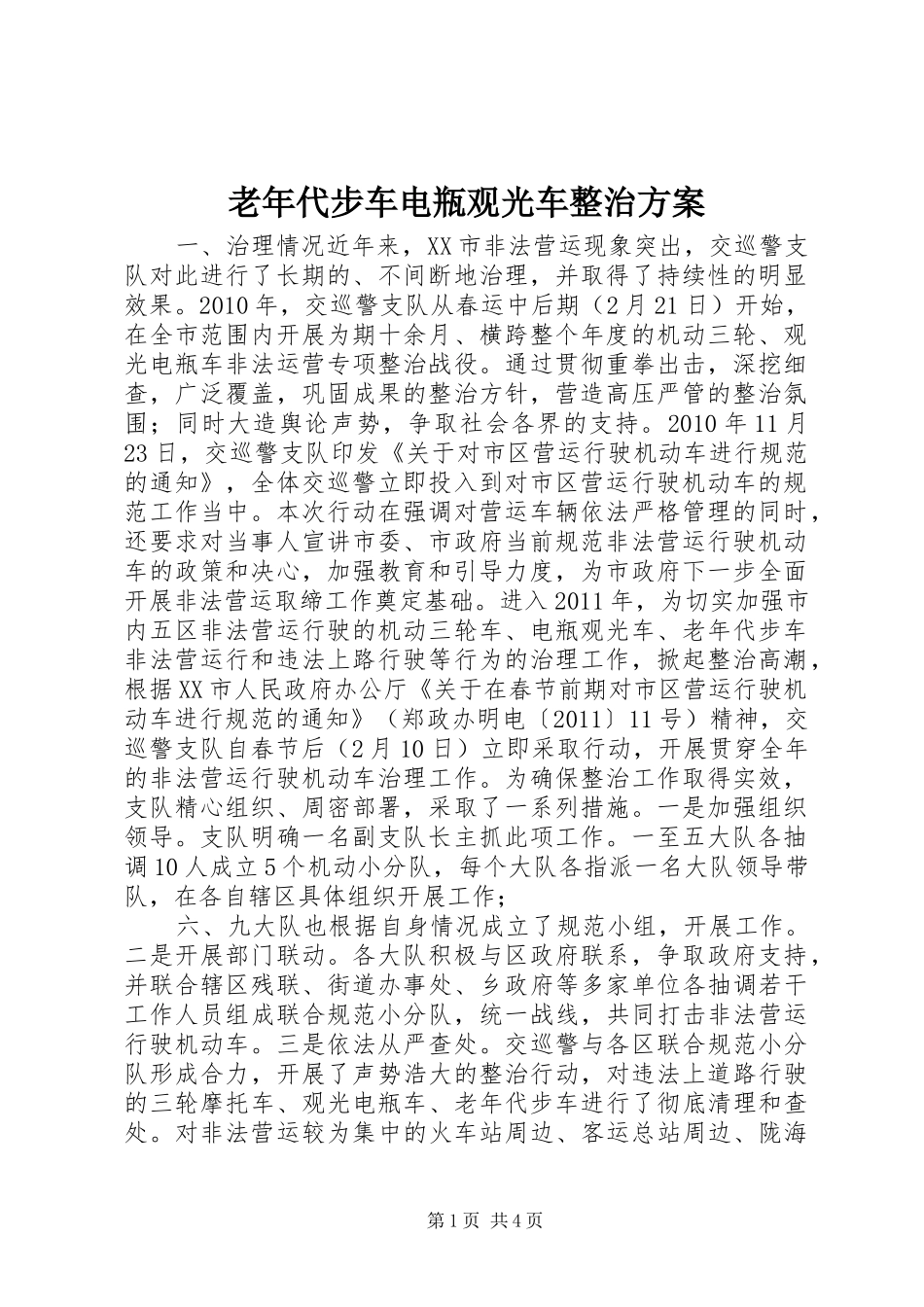 老年代步车电瓶观光车整治方案

一、治理情况近年来，XX市非法营运现象突出，交巡警支队对此进行了长期的、不间断地治理，并取得了持续性的明显效果。2010年，交巡警支队从春运中后期（2月21日）开始，在全市范围内开展为期十余月、横跨整个年度的机动三轮、观光电瓶车非法运营专项整治战役。通过贯彻重拳出击，深挖细查，广泛覆盖，巩固成果的整治方针，营造高压严管的整治氛围；同时大造舆论声势，争取社会各界的支持。2010年11月23日，交巡警支队印发《关于对市区营运行驶机动车进行规范的通知》，全体交巡警立即投入到对市区营运行驶机动车的规范工作当中。本次行动在强调对营运车辆依法严格管理的同时，还要求对当事人宣讲市委、市政府当前规范非法营运行驶机动车的政策和决心，加强教育和引导力度，为市政府下一步全面开展非法营运取缔工作奠定基础。进入2011年，为切实加强市内五区非法营运行驶的机动三轮车、电瓶观光车、老年代步车非法营运行和违法上路行驶等行为的治理工作，掀起整治高潮，根据XX市人民政府办公厅《关于在春节前期对市区营运行驶机动车进行规范的通知》（郑政办明电〔2011〕11号）精神，交巡警支队自春节后（2月10日）立即采取行动，开展贯穿全年的非法营运行驶机动车治理工作。为确保整治工作取得实效，支队精心组织、周密部署，采取了一系列措施。一是加强组织领导。支队明确一名副支队长主抓此项工作。一至五大队各抽调10人成立5个机动小分队，每个大队各指派一名大队领导带队，在各自辖区具体组织开展工作；

六、九大队也根据自身情况成立了规范小组，开展工作。二是开展部门联动。各大队积极与区政府联系，争取政府支持，并联合辖区残联、街道办事处、乡政府等多家单位各抽调若干工作人员组成联合规范小分队，统一战线，共同打击非法营运行驶机动车。三是依法从严查处。交巡警与各区联合规范小分队形成合力，开展了声势浩大的整治行动，对违法上道路行驶的三轮摩托车、观光电瓶车、老年代步车进行了彻底清理和查处。对非法营运较为集中的火车站周边、客运总站周边、陇海

第1页 共4页